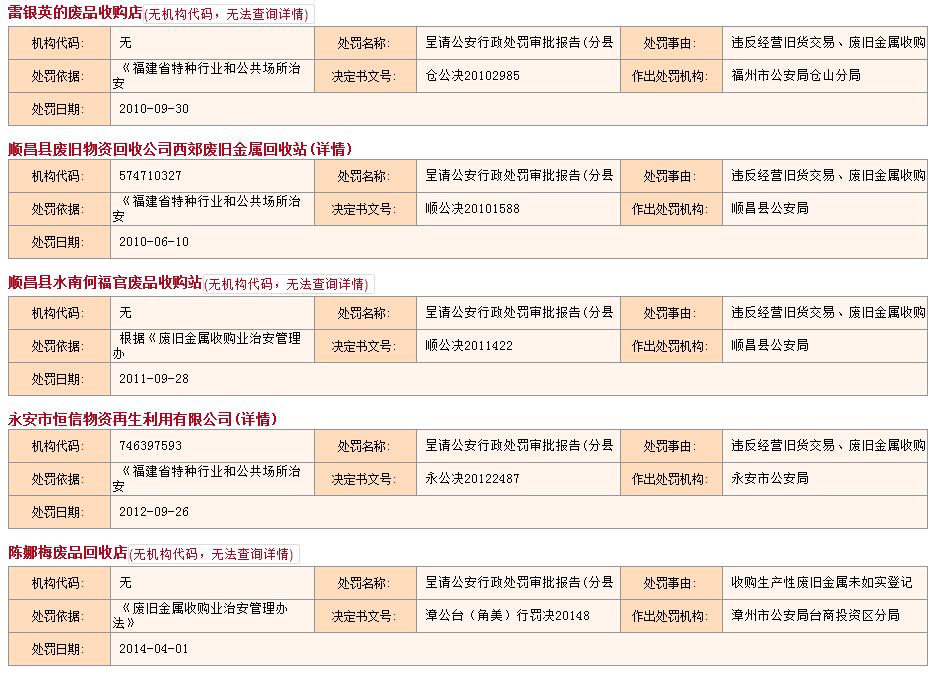 雷银英的废品收购店(无机构代码，无法查询详情)

| 机构代码: | 无 | 处罚名称: | 呈请公安行政处罚审批报告(分县 | 处罚事由: | 违反经营旧货交易、废旧金属收购 |
|---|---|---|---|---|---|
| 处罚依据: | 《福建省特种行业和公共场所治安 | 决定书文号: | 仓公决20102985 | 作出处罚机构: | 福州市公安局仓山分局 |
| 处罚日期: | 2010-09-30 | | | | |

顺昌县废旧物资回收公司西郊废旧金属回收站(详情)

| 机构代码: | 574710327 | 处罚名称: | 呈请公安行政处罚审批报告(分县 | 处罚事由: | 违反经营旧货交易、废旧金属收购 |
|---|---|---|---|---|---|
| 处罚依据: | 《福建省特种行业和公共场所治安 | 决定书文号: | 顺公决20101588 | 作出处罚机构: | 顺昌县公安局 |
| 处罚日期: | 2010-06-10 | | | | |

顺昌县水南何福官废品收购站(无机构代码，无法查询详情)

| 机构代码: | 无 | 处罚名称: | 呈请公安行政处罚审批报告(分县 | 处罚事由: | 违反经营旧货交易、废旧金属收购 |
|---|---|---|---|---|---|
| 处罚依据: | 根据《废旧金属收购业治安管理办 | 决定书文号: | 顺公决2011422 | 作出处罚机构: | 顺昌县公安局 |
| 处罚日期: | 2011-09-28 | | | | |

永安市恒信物资再生利用有限公司(详情)

| 机构代码: | 746397593 | 处罚名称: | 呈请公安行政处罚审批报告(分县 | 处罚事由: | 违反经营旧货交易、废旧金属收购 |
|---|---|---|---|---|---|
| 处罚依据: | 《福建省特种行业和公共场所治安 | 决定书文号: | 永公决20122487 | 作出处罚机构: | 永安市公安局 |
| 处罚日期: | 2012-09-26 | | | | |

陈娜梅废品回收店(无机构代码，无法查询详情)

| 机构代码: | 无 | 处罚名称: | 呈请公安行政处罚审批报告(分县 | 处罚事由: | 收购生产性废旧金属未如实登记 |
|---|---|---|---|---|---|
| 处罚依据: | 《废旧金属收购业治安管理办法》 | 决定书文号: | 漳公台（角美）行罚决20148 | 作出处罚机构: | 漳州市公安局台商投资区分局 |
| 处罚日期: | 2014-04-01 | | | | |